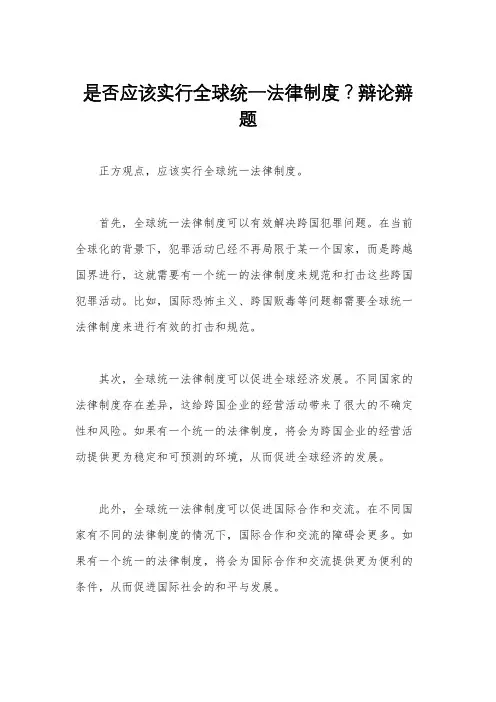 是否应该实行全球统一法律制度？辩论辩题

正方观点，应该实行全球统一法律制度。

首先，全球统一法律制度可以有效解决跨国犯罪问题。在当前全球化的背景下，犯罪活动已经不再局限于某一个国家，而是跨越国界进行，这就需要有一个统一的法律制度来规范和打击这些跨国犯罪活动。比如，国际恐怖主义、跨国贩毒等问题都需要全球统一法律制度来进行有效的打击和规范。

其次，全球统一法律制度可以促进全球经济发展。不同国家的法律制度存在差异，这给跨国企业的经营活动带来了很大的不确定性和风险。如果有一个统一的法律制度，将会为跨国企业的经营活动提供更为稳定和可预测的环境，从而促进全球经济的发展。

此外，全球统一法律制度可以促进国际合作和交流。在不同国家有不同的法律制度的情况下，国际合作和交流的障碍会更多。如果有一个统一的法律制度，将会为国际合作和交流提供更为便利的条件，从而促进国际社会的和平与发展。